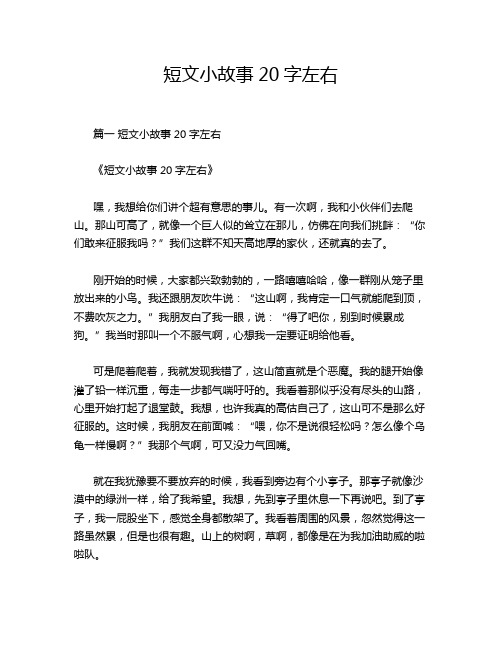 短文小故事 20 字左右

篇一 短文小故事 20 字左右

《短文小故事 20 字左右》

嘿，我想给你们讲个超有意思的事儿。有一次啊，我和小伙伴们去爬山。那山可高了，就像一个巨人似的耸立在那儿，仿佛在向我们挑衅：“你们敢来征服我吗？”我们这群不知天高地厚的家伙，还就真的去了。

刚开始的时候，大家都兴致勃勃的，一路嘻嘻哈哈，像一群刚从笼子里放出来的小鸟。我还跟朋友吹牛说：“这山啊，我肯定一口气就能爬到顶，不费吹灰之力。”我朋友白了我一眼，说：“得了吧你，别到时候累成狗。”我当时那叫一个不服气啊，心想我一定要证明给他看。

可是爬着爬着，我就发现我错了，这山简直就是个恶魔。我的腿开始像灌了铅一样沉重，每走一步都气喘吁吁的。我看着那似乎没有尽头的山路，心里开始打起了退堂鼓。我想，也许我真的高估自己了，这山可不是那么好征服的。这时候，我朋友在前面喊：“喂，你不是说很轻松吗？怎么像个乌龟一样慢啊？”我那个气啊，可又没力气回嘴。

就在我犹豫要不要放弃的时候，我看到旁边有个小亭子。那亭子就像沙漠中的绿洲一样，给了我希望。我想，先到亭子里休息一下再说吧。到了亭子，我一屁股坐下，感觉全身都散架了。我看着周围的风景，忽然觉得这一路虽然累，但是也很有趣。山上的树啊，草啊，都像是在为我加油助威的啦啦队。